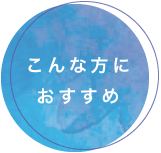 こんな方に
おすすめ